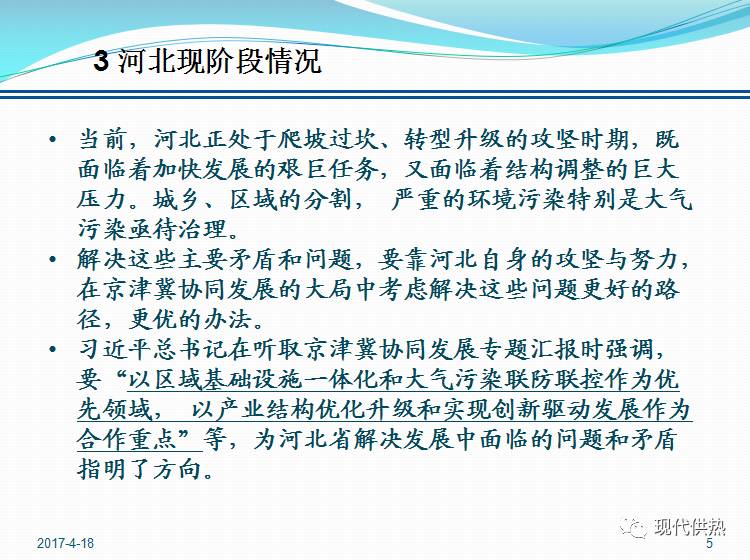 3 河北现阶段情况

• 当前，河北正处于爬坡过坎、转型升级的攻坚时期，既面临着加快发展的艰巨任务，又面临着结构调整的巨大压力。城乡、区域的分割， 严重的环境污染特别是大气污染亟待治理。

• 解决这些主要矛盾和问题，要靠河北自身的攻坚与努力，在京津冀协同发展的大局中考虑解决这些问题更好的路径，更优的办法。

• 习近平总书记在听取京津冀协同发展专题汇报时强调，要“以区域基础设施一体化和大气污染联防联控作为优先领域， 以产业结构优化升级和实现创新驱动发展作为合作重点”等，为河北省解决发展中面临的问题和矛盾指明了方向。

2017-4-18

现代供热

5